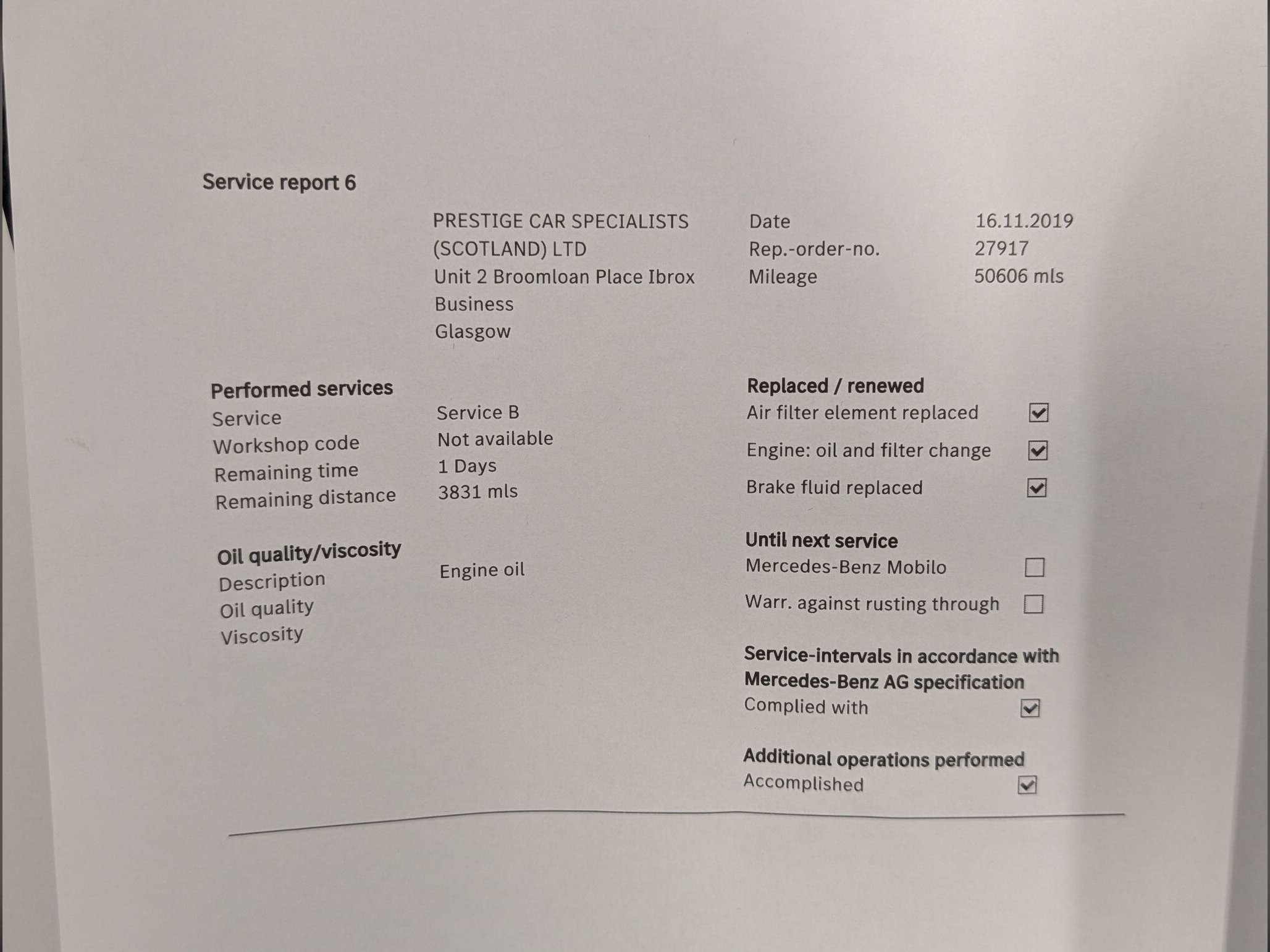 Service report 6

PRESTIGE CAR SPECIALISTS (SCOTLAND) LTD
Unit 2 Broomloan Place Ibrox
Business
Glasgow

Date 16.11.2019
Rep.-order-no. 27917
Mileage 50606 mls

Performed services
Service Service B
Workshop code Not available
Remaining time 1 Days
Remaining distance 3831 mls

Oil quality/viscosity
Description Engine oil
Oil quality
Viscosity

Replaced / renewed
Air filter element replaced ☑
Engine: oil and filter change ☑
Brake fluid replaced ☑

Until next service
Mercedes-Benz Mobilo ☐
Warr. against rusting through ☐

Service-intervals in accordance with Mercedes-Benz AG specification
Complied with ☑

Additional operations performed
Accomplished ☑